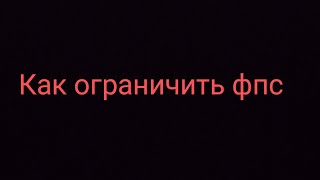 Как ограничить фпс